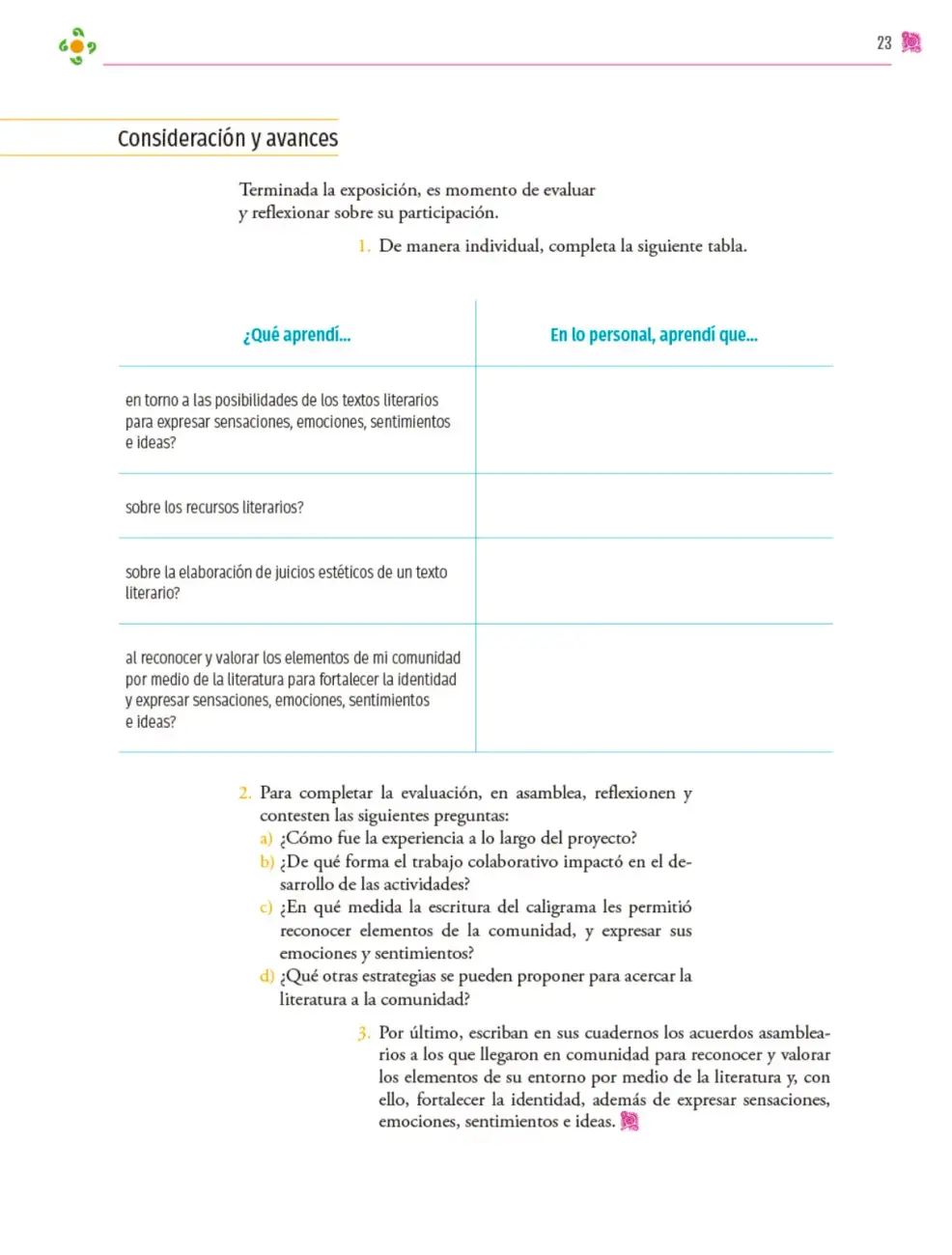 23

Consideración y avances

Terminada la exposición, es momento de evaluar y reflexionar sobre su participación.

1. De manera individual, completa la siguiente tabla.

| ¿Qué aprendí... | En lo personal, aprendí que... |
|---|---|
| en torno a las posibilidades de los textos literarios para expresar sensaciones, emociones, sentimientos e ideas? | |
| sobre los recursos literarios? | |
| sobre la elaboración de juicios estéticos de un texto literario? | |
| al reconocer y valorar los elementos de mi comunidad por medio de la literatura para fortalecer la identidad y expresar sensaciones, emociones, sentimientos e ideas? | |

2. Para completar la evaluación, en asamblea, reflexionen y contesten las siguientes preguntas:
a) ¿Cómo fue la experiencia a lo largo del proyecto?
b) ¿De qué forma el trabajo colaborativo impactó en el desarrollo de las actividades?
c) ¿En qué medida la escritura del caligrama les permitió reconocer elementos de la comunidad, y expresar sus emociones y sentimientos?
d) ¿Qué otras estrategias se pueden proponer para acercar la literatura a la comunidad?

3. Por último, escriban en sus cuadernos los acuerdos asamblearios a los que llegaron en comunidad para reconocer y valorar los elementos de su entorno por medio de la literatura y, con ello, fortalecer la identidad, además de expresar sensaciones, emociones, sentimientos e ideas.